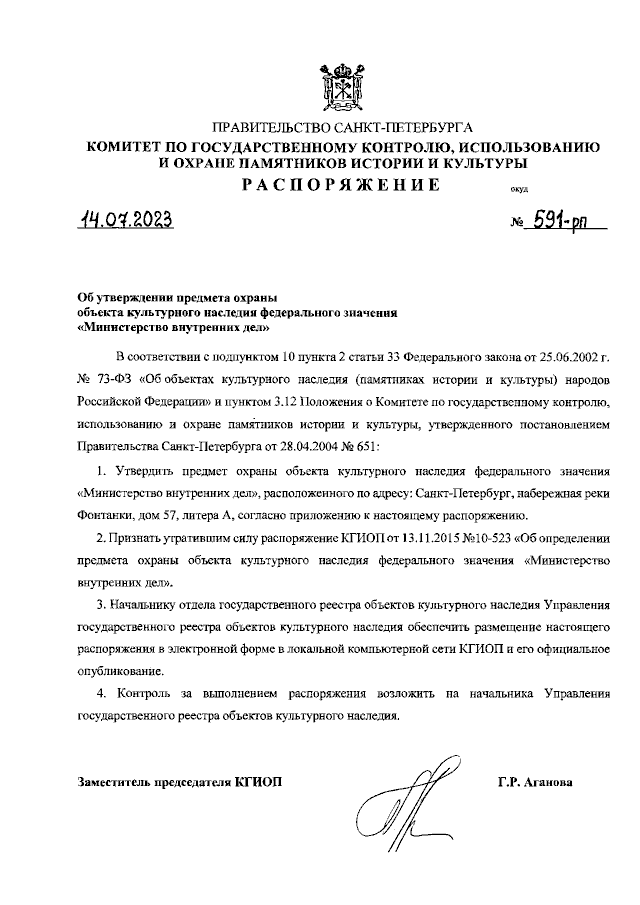 ПРАВИТЕЛЬСТВО САНКТ-ПЕТЕРБУРГА
КОМИТЕТ ПО ГОСУДАРСТВЕННОМУ КОНТРОЛЮ, ИСПОЛЬЗОВАНИЮ И ОХРАНЕ ПАМЯТНИКОВ ИСТОРИИ И КУЛЬТУРЫ
РАСПОРЯЖЕНИЕ

окуд

14.07.2023 № 591-рп

Об утверждении предмета охраны объекта культурного наследия федерального значения «Министерство внутренних дел»

В соответствии с подпунктом 10 пункта 2 статьи 33 Федерального закона от 25.06.2002 г. № 73-ФЗ «Об объектах культурного наследия (памятниках истории и культуры) народов Российской Федерации» и пунктом 3.12 Положения о Комитете по государственному контролю, использованию и охране памятников истории и культуры, утвержденного постановлением Правительства Санкт-Петербурга от 28.04.2004 № 651:

1. Утвердить предмет охраны объекта культурного наследия федерального значения «Министерство внутренних дел», расположенного по адресу: Санкт-Петербург, набережная реки Фонтанки, дом 57, литера А, согласно приложению к настоящему распоряжению.

2. Признать утратившим силу распоряжение КГИОП от 13.11.2015 №10-523 «Об определении предмета охраны объекта культурного наследия федерального значения «Министерство внутренних дел».

3. Начальнику отдела государственного реестра объектов культурного наследия Управления государственного реестра объектов культурного наследия обеспечить размещение настоящего распоряжения в электронной форме в локальной компьютерной сети КГИОП и его официальное опубликование.

4. Контроль за выполнением распоряжения возложить на начальника Управления государственного реестра объектов культурного наследия.

Заместитель председателя КГИОП Г.Р. Аганова